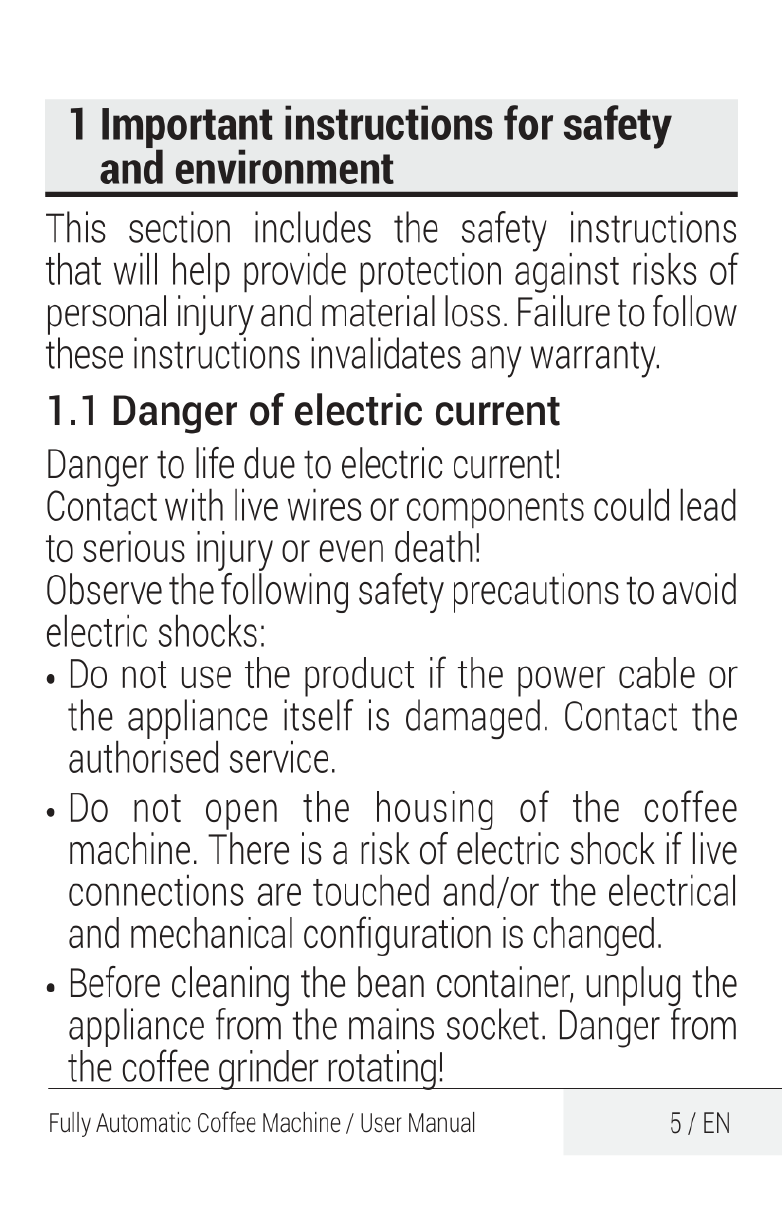 1 Important instructions for safety and environment

This section includes the safety instructions that will help provide protection against risks of personal injury and material loss. Failure to follow these instructions invalidates any warranty.

1.1 Danger of electric current

Danger to life due to electric current!
Contact with live wires or components could lead to serious injury or even death!
Observe the following safety precautions to avoid electric shocks:

• Do not use the product if the power cable or the appliance itself is damaged. Contact the authorised service.

• Do not open the housing of the coffee machine. There is a risk of electric shock if live connections are touched and/or the electrical and mechanical configuration is changed.

• Before cleaning the bean container, unplug the appliance from the mains socket. Danger from the coffee grinder rotating!

Fully Automatic Coffee Machine / User Manual

5 / EN